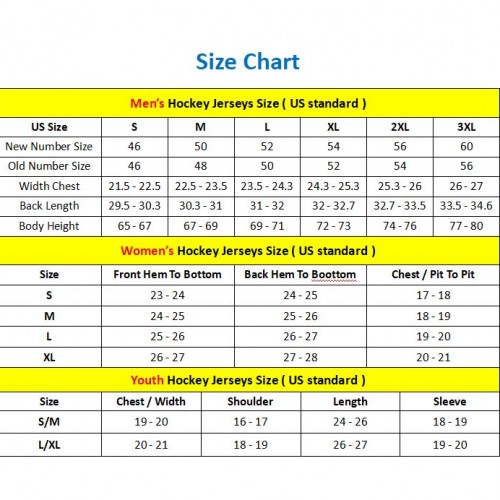 Size Chart

Men's Hockey Jerseys Size ( US standard )

| US Size | S | M | L | XL | 2XL | 3XL |
|---|---|---|---|---|---|---|
| New Number Size | 46 | 50 | 52 | 54 | 56 | 60 |
| Old Number Size | 46 | 48 | 50 | 52 | 54 | 56 |
| Width Chest | 21.5 - 22.5 | 22.5 - 23.5 | 23.5 - 24.3 | 24.3 - 25.3 | 25.3 - 26 | 26 - 27 |
| Back Length | 29.5 - 30.3 | 30.3 - 31 | 31 - 32 | 32 - 32.7 | 32.7 - 33.5 | 33.5 - 34.6 |
| Body Height | 65 - 67 | 67 - 69 | 69 - 71 | 72 - 73 | 74 - 76 | 77 - 80 |

Women's Hockey Jerseys Size ( US standard )

| Size | Front Hem To Bottom | Back Hem To Boottom | Chest / Pit To Pit |
|---|---|---|---|
| S | 23 - 24 | 24 - 25 | 17 - 18 |
| M | 24 - 25 | 25 - 26 | 18 - 19 |
| L | 25 - 26 | 26 - 27 | 19 - 20 |
| XL | 26 - 27 | 27 - 28 | 20 - 21 |

Youth Hockey Jerseys Size ( US standard )

| Size | Chest / Width | Shoulder | Length | Sleeve |
|---|---|---|---|---|
| S/M | 19 - 20 | 16 - 17 | 24 - 26 | 18 - 19 |
| L/XL | 20 - 21 | 18 - 19 | 26 - 27 | 19 - 20 |